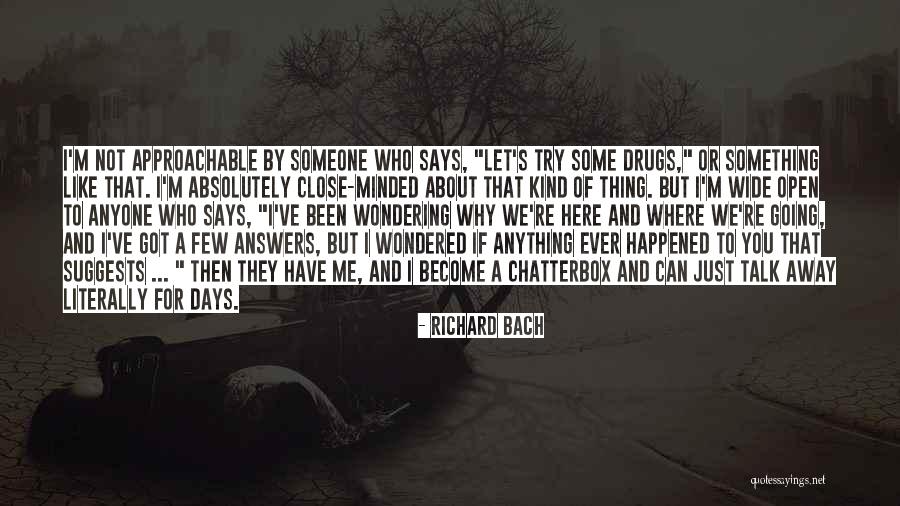 I'M NOT APPROACHABLE BY SOMEONE WHO SAYS, "LET'S TRY SOME DRUGS," OR SOMETHING LIKE THAT. I'M ABSOLUTELY CLOSE-MINDED ABOUT THAT KIND OF THING. BUT I'M WIDE OPEN TO ANYONE WHO SAYS, "I'VE BEEN WONDERING WHY WE'RE HERE AND WHERE WE'RE GOING, AND I'VE GOT A FEW ANSWERS, BUT I WONDERED IF ANYTHING EVER HAPPENED TO YOU THAT SUGGESTS ... " THEN THEY HAVE ME, AND I BECOME A CHATTERBOX AND CAN JUST TALK AWAY LITERALLY FOR DAYS.

- RICHARD BACH

quotessayings.net